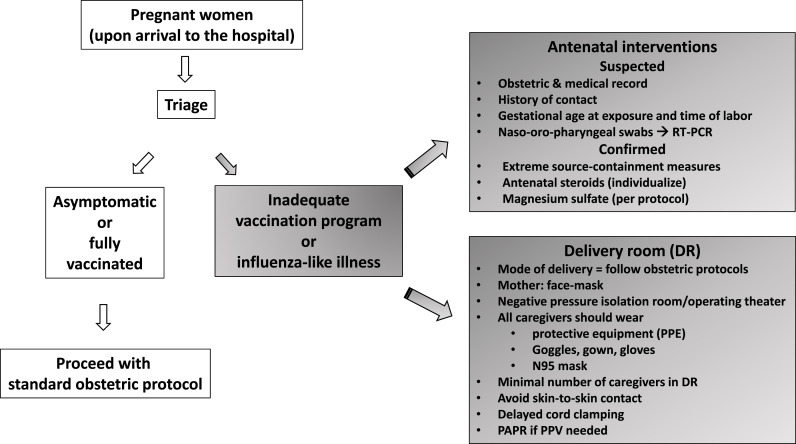 Pregnant women
(upon arrival to the hospital)

Triage

Asymptomatic
or
fully
vaccinated

Proceed with
standard obstetric protocol

Inadequate
vaccination program
or
influenza-like illness

Antenatal interventions
Suspected
• Obstetric & medical record
• History of contact
• Gestational age at exposure and time of labor
• Naso-oro-pharyngeal swabs → RT-PCR
Confirmed
• Extreme source-containment measures
• Antenatal steroids (individualize)
• Magnesium sulfate (per protocol)

Delivery room (DR)
• Mode of delivery = follow obstetric protocols
• Mother: face-mask
• Negative pressure isolation room/operating theater
• All caregivers should wear
  • protective equipment (PPE)
  • Goggles, gown, gloves
  • N95 mask
• Minimal number of caregivers in DR
• Avoid skin-to-skin contact
• Delayed cord clamping
• PAPR if PPV needed